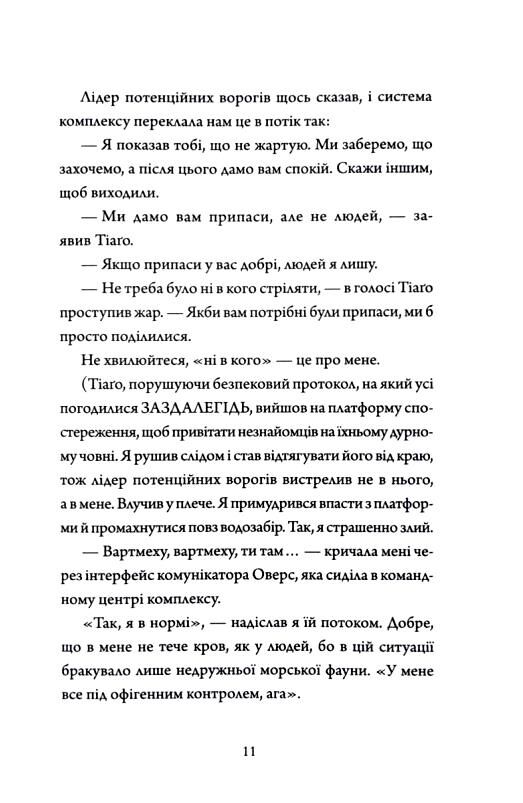 Лідер потенційних ворогів щось сказав, і система комплексу переклала нам це в потік так:

— Я показав тобі, що не жартую. Ми заберемо, що захочемо, а після цього дамо вам спокій. Скажи іншим, щоб виходили.

— Ми дамо вам припаси, але не людей, — заявив Тіаґо.

— Якщо припаси у вас добрі, людей я лишу.

— Не треба було ні в кого стріляти, — в голосі Тіаґо проступив жар. — Якби вам потрібні були припаси, ми б просто поділилися.

Не хвилюйтеся, «ні в кого» — це про мене.

(Тіаґо, порушуючи безпековий протокол, на який усі погодилися ЗАЗДАЛЕГІДЬ, вийшов на платформу спостереження, щоб привітати незнайомців на їхньому дурному човні. Я рушив слідом і став відтягувати його від краю, тож лідер потенційних ворогів вистрелив не в нього, а в мене. Влучив у плече. Я примудрився впасти з платформи й промахнутися повз водозабір. Так, я страшенно злий.

— Вартмеху, вартмеху, ти там… — кричала мені через інтерфейс комунікатора Оверс, яка сиділа в командному центрі комплексу.

«Так, я в нормі», — надіслав я їй потоком. Добре, що в мене не тече кров, як у людей, бо в цій ситуації бракувало лише недружньої морської фауни. «У мене все під офігенним контролем, ага».

11